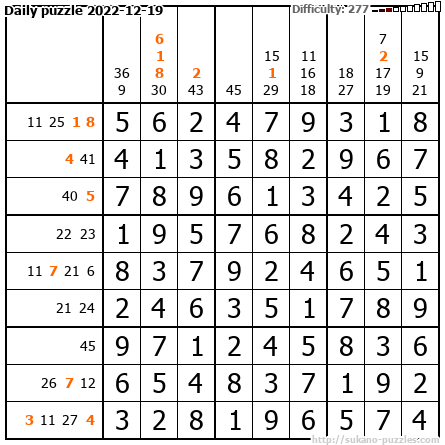 Daily puzzle 2022-12-19

Difficulty: 277

|  | 36 9 | 6 1 8 30 | 2 43 | 45 | 15 1 29 | 11 16 18 | 18 27 | 7 2 17 19 | 15 9 21 |
|---|---|---|---|---|---|---|---|---|---|
| 11 25 1 8 | 5 | 6 | 2 | 4 | 7 | 9 | 3 | 1 | 8 |
| 4 41 | 4 | 1 | 3 | 5 | 8 | 2 | 9 | 6 | 7 |
| 40 5 | 7 | 8 | 9 | 6 | 1 | 3 | 4 | 2 | 5 |
| 22 23 | 1 | 9 | 5 | 7 | 6 | 8 | 2 | 4 | 3 |
| 11 7 21 6 | 8 | 3 | 7 | 9 | 2 | 4 | 6 | 5 | 1 |
| 21 24 | 2 | 4 | 6 | 3 | 5 | 1 | 7 | 8 | 9 |
| 45 | 9 | 7 | 1 | 2 | 4 | 5 | 8 | 3 | 6 |
| 26 7 12 | 6 | 5 | 4 | 8 | 3 | 7 | 1 | 9 | 2 |
| 3 11 27 4 | 3 | 2 | 8 | 1 | 9 | 6 | 5 | 7 | 4 |

http://sukano-puzzles.com